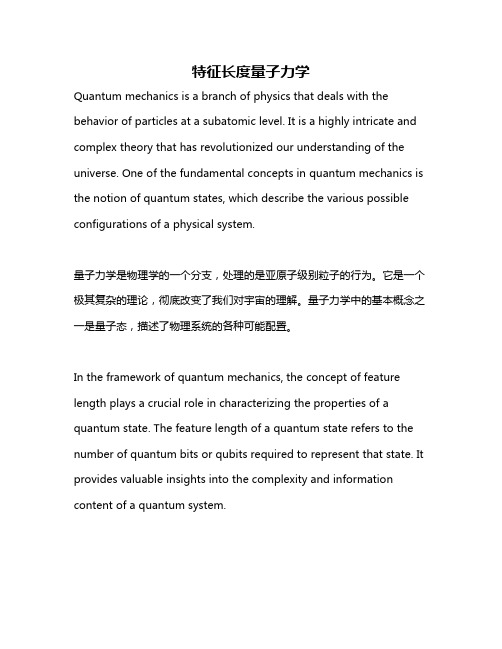 特征长度量子力学

Quantum mechanics is a branch of physics that deals with the behavior of particles at a subatomic level. It is a highly intricate and complex theory that has revolutionized our understanding of the universe. One of the fundamental concepts in quantum mechanics is the notion of quantum states, which describe the various possible configurations of a physical system.

量子力学是物理学的一个分支，处理的是亚原子级别粒子的行为。它是一个极其复杂的理论，彻底改变了我们对宇宙的理解。量子力学中的基本概念之一是量子态，描述了物理系统的各种可能配置。

In the framework of quantum mechanics, the concept of feature length plays a crucial role in characterizing the properties of a quantum state. The feature length of a quantum state refers to the number of quantum bits or qubits required to represent that state. It provides valuable insights into the complexity and information content of a quantum system.